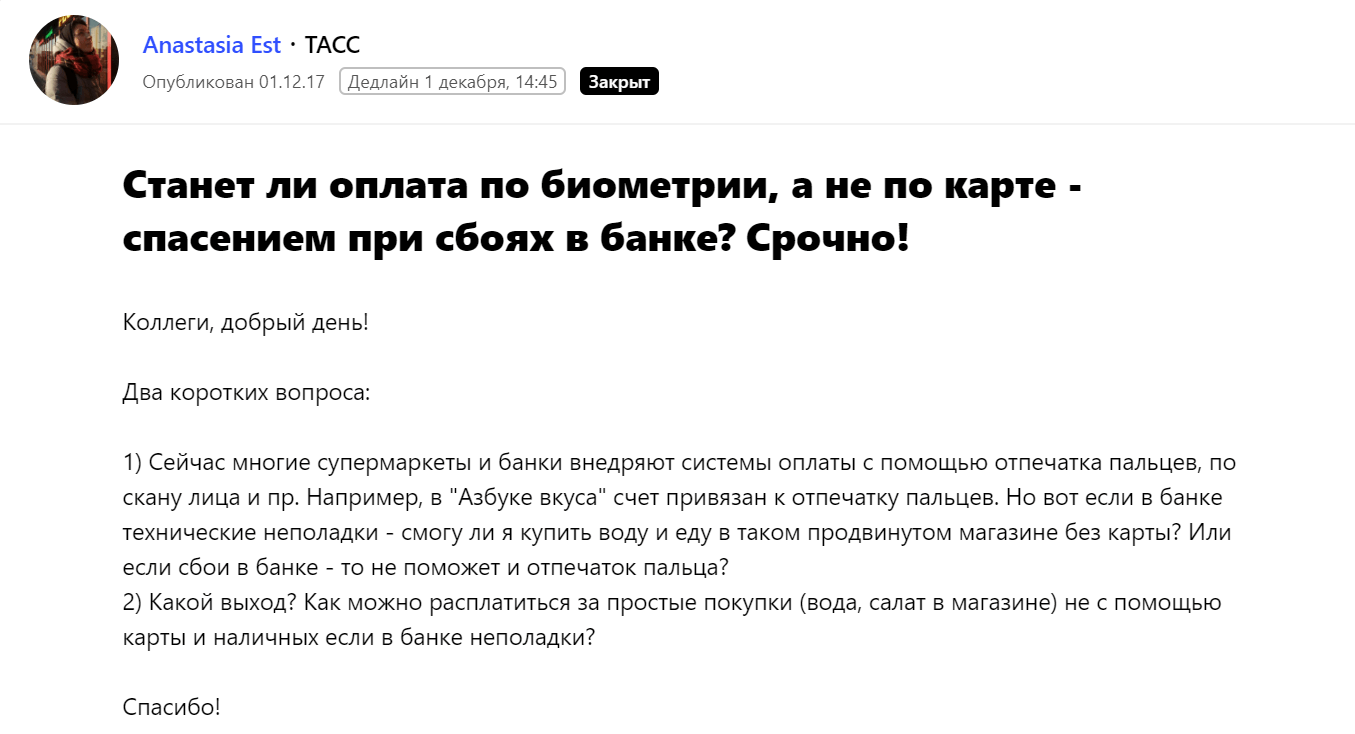 Anastasia Est · ТАСС
Опубликован 01.12.17 Дедлайн 1 декабря, 14:45 Закрыт

Станет ли оплата по биометрии, а не по карте - спасением при сбоях в банке? Срочно!

Коллеги, добрый день!

Два коротких вопроса:

1) Сейчас многие супермаркеты и банки внедряют системы оплаты с помощью отпечатка пальцев, по скану лица и пр. Например, в "Азбуке вкуса" счет привязан к отпечатку пальцев. Но вот если в банке технические неполадки - смогу ли я купить воду и еду в таком продвинутом магазине без карты? Или если сбои в банке - то не поможет и отпечаток пальца?
2) Какой выход? Как можно расплатиться за простые покупки (вода, салат в магазине) не с помощью карты и наличных если в банке неполадки?

Спасибо!